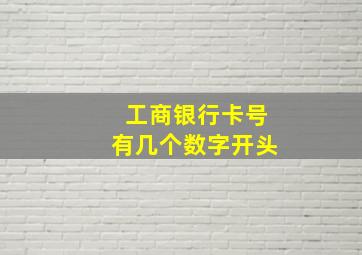 工商银行卡号
有几个数字开头